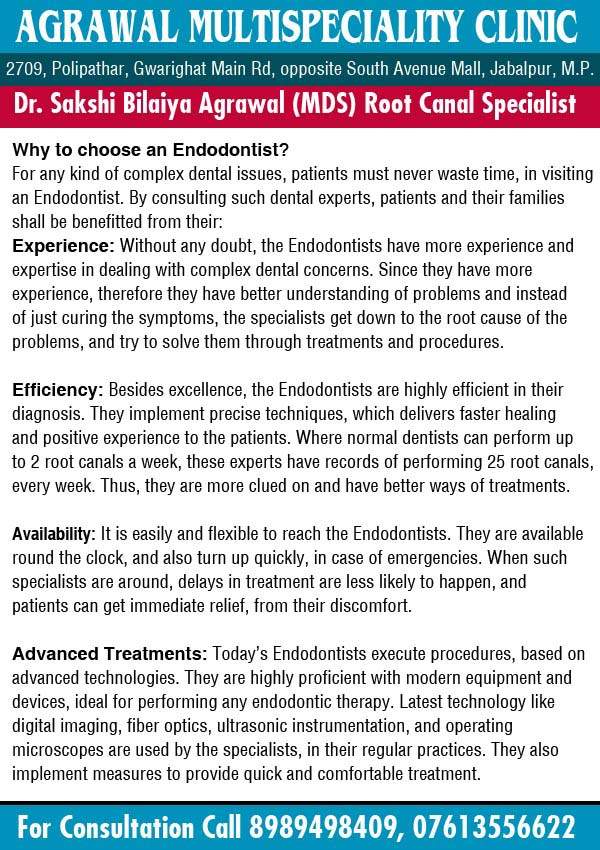 AGRAWAL MULTISPECIALITY CLINIC

2709, Polipathar, Gwarighat Main Rd, opposite South Avenue Mall, Jabalpur, M.P.

Dr. Sakshi Bilaiya Agrawal (MDS) Root Canal Specialist

Why to choose an Endodontist?
For any kind of complex dental issues, patients must never waste time, in visiting an Endodontist. By consulting such dental experts, patients and their families shall be benefitted from their:
Experience: Without any doubt, the Endodontists have more experience and expertise in dealing with complex dental concerns. Since they have more experience, therefore they have better understanding of problems and instead of just curing the symptoms, the specialists get down to the root cause of the problems, and try to solve them through treatments and procedures.

Efficiency: Besides excellence, the Endodontists are highly efficient in their diagnosis. They implement precise techniques, which delivers faster healing and positive experience to the patients. Where normal dentists can perform up to 2 root canals a week, these experts have records of performing 25 root canals, every week. Thus, they are more clued on and have better ways of treatments.

Availability: It is easily and flexible to reach the Endodontists. They are available round the clock, and also turn up quickly, in case of emergencies. When such specialists are around, delays in treatment are less likely to happen, and patients can get immediate relief, from their discomfort.

Advanced Treatments: Today's Endodontists execute procedures, based on advanced technologies. They are highly proficient with modern equipment and devices, ideal for performing any endodontic therapy. Latest technology like digital imaging, fiber optics, ultrasonic instrumentation, and operating microscopes are used by the specialists, in their regular practices. They also implement measures to provide quick and comfortable treatment.

For Consultation Call 8989498409, 07613556622